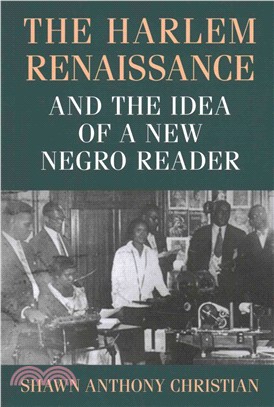 THE HARLEM RENAISSANCE

AND THE IDEA OF A NEW NEGRO READER

SHAWN ANTHONY CHRISTIAN